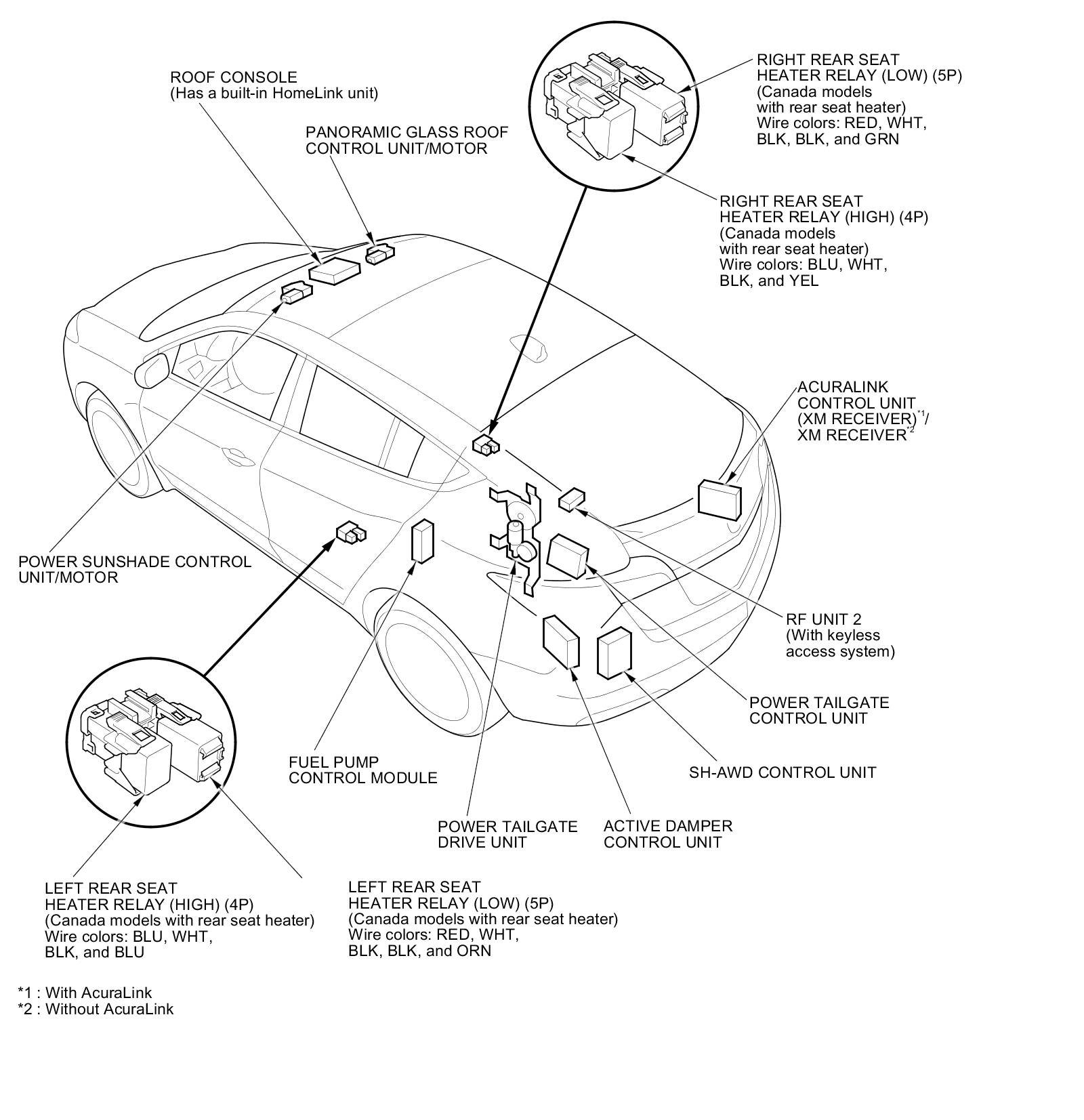 ROOF CONSOLE
(Has a built-in HomeLink unit)

PANORAMIC GLASS ROOF CONTROL UNIT/MOTOR

RIGHT REAR SEAT HEATER RELAY (LOW) (5P)
(Canada models with rear seat heater)
Wire colors: RED, WHT, BLK, BLK, and GRN

RIGHT REAR SEAT HEATER RELAY (HIGH) (4P)
(Canada models with rear seat heater)
Wire colors: BLU, WHT, BLK, and YEL

ACURALINK CONTROL UNIT (XM RECEIVER)$^{*1}$/ XM RECEIVER$^{*2}$

POWER SUNSHADE CONTROL UNIT/MOTOR

RF UNIT 2
(With keyless access system)

POWER TAILGATE CONTROL UNIT

SH-AWD CONTROL UNIT

FUEL PUMP CONTROL MODULE

POWER TAILGATE DRIVE UNIT

ACTIVE DAMPER CONTROL UNIT

LEFT REAR SEAT HEATER RELAY (HIGH) (4P)
(Canada models with rear seat heater)
Wire colors: BLU, WHT, BLK, and BLU

LEFT REAR SEAT HEATER RELAY (LOW) (5P)
(Canada models with rear seat heater)
Wire colors: RED, WHT, BLK, BLK, and ORN

*1 : With AcuraLink
*2 : Without AcuraLink